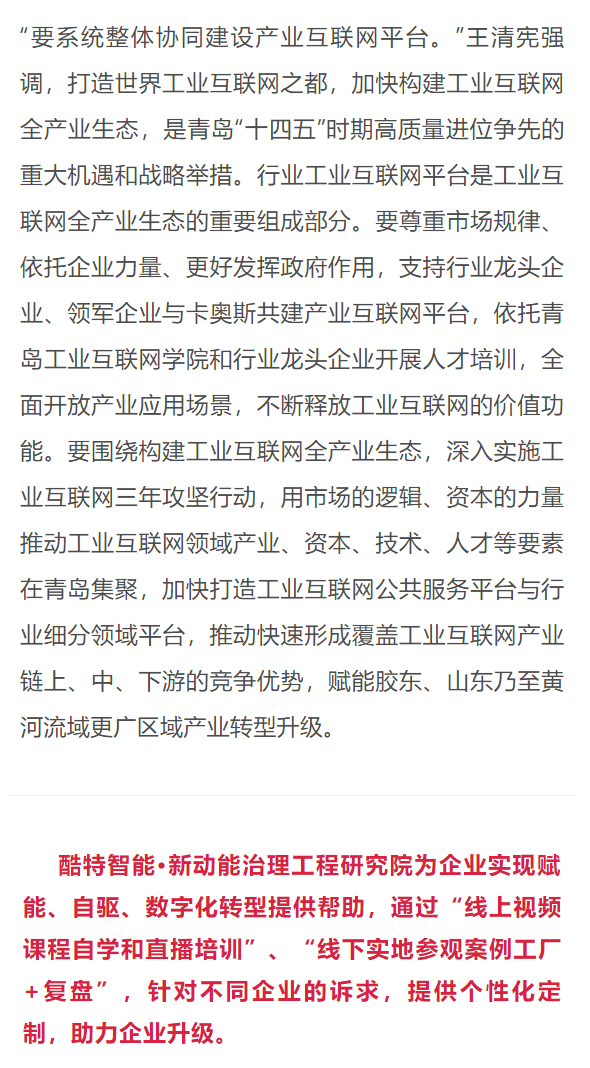 “要系统整体协同建设产业互联网平台。”王清宪强调，打造世界工业互联网之都，加快构建工业互联网全产业生态，是青岛“十四五”时期高质量进位争先的重大机遇和战略举措。行业工业互联网平台是工业互联网全产业生态的重要组成部分。要尊重市场规律、依托企业力量、更好发挥政府作用，支持行业龙头企业、领军企业与卡奥斯共建产业互联网平台，依托青岛工业互联网学院和行业龙头企业开展人才培训，全面开放产业应用场景，不断释放工业互联网的价值功能。要围绕构建工业互联网全产业生态，深入实施工业互联网三年攻坚行动，用市场的逻辑、资本的力量推动工业互联网领域产业、资本、技术、人才等要素在青岛集聚，加快打造工业互联网公共服务平台与行业细分领域平台，推动快速形成覆盖工业互联网产业链上、中、下游的竞争优势，赋能胶东、山东乃至黄河流域更广区域产业转型升级。

酷特智能•新动能治理工程研究院为企业实现赋能、自驱、数字化转型提供帮助，通过“线上视频课程自学和直播培训”、“线下实地参观案例工厂+复盘”，针对不同企业的诉求，提供个性化定制，助力企业升级。